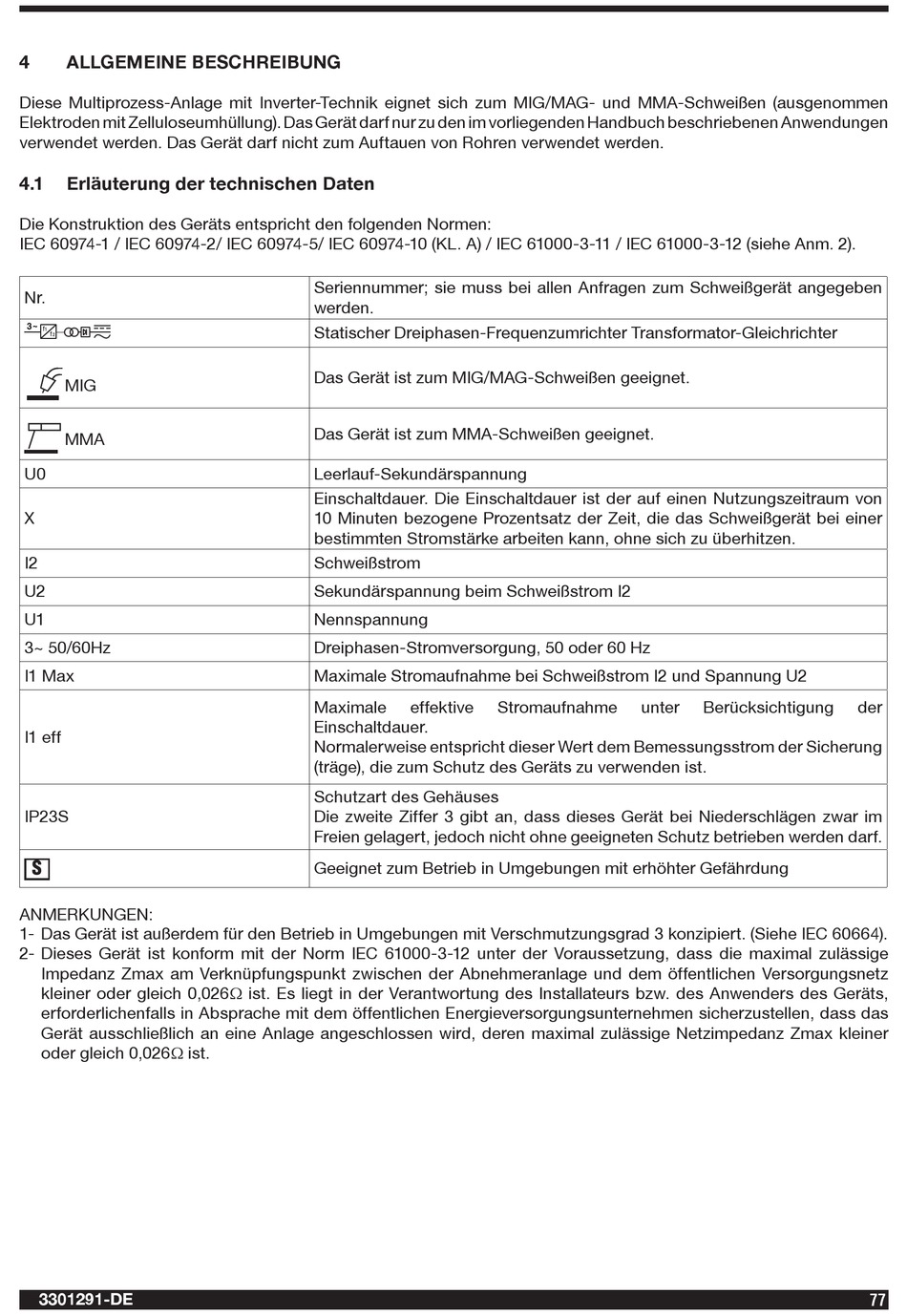 4 ALLGEMEINE BESCHREIBUNG

Diese Multiprozess-Anlage mit Inverter-Technik eignet sich zum MIG/MAG- und MMA-Schweißen (ausgenommen Elektroden mit Zelluloseumhüllung). Das Gerät darf nur zu den im vorliegenden Handbuch beschriebenen Anwendungen verwendet werden. Das Gerät darf nicht zum Auftauen von Rohren verwendet werden.

4.1 Erläuterung der technischen Daten

Die Konstruktion des Geräts entspricht den folgenden Normen:
IEC 60974-1 / IEC 60974-2/ IEC 60974-5/ IEC 60974-10 (KL. A) / IEC 61000-3-11 / IEC 61000-3-12 (siehe Anm. 2).

| | |
|---|---|
| Nr. | Seriennummer; sie muss bei allen Anfragen zum Schweißgerät angegeben werden. |
| 3~ | Statischer Dreiphasen-Frequenzumrichter Transformator-Gleichrichter |
| MIG | Das Gerät ist zum MIG/MAG-Schweißen geeignet. |
| MMA | Das Gerät ist zum MMA-Schweißen geeignet. |
| U0 | Leerlauf-Sekundärspannung |
| X | Einschaltdauer. Die Einschaltdauer ist der auf einen Nutzungszeitraum von 10 Minuten bezogene Prozentsatz der Zeit, die das Schweißgerät bei einer bestimmten Stromstärke arbeiten kann, ohne sich zu überhitzen. |
| I2 | Schweißstrom |
| U2 | Sekundärspannung beim Schweißstrom I2 |
| U1 | Nennspannung |
| 3~ 50/60Hz | Dreiphasen-Stromversorgung, 50 oder 60 Hz |
| I1 Max | Maximale Stromaufnahme bei Schweißstrom I2 und Spannung U2 |
| I1 eff | Maximale effektive Stromaufnahme unter Berücksichtigung der Einschaltdauer. Normalerweise entspricht dieser Wert dem Bemessungsstrom der Sicherung (träge), die zum Schutz des Geräts zu verwenden ist. |
| IP23S | Schutzart des Gehäuses Die zweite Ziffer 3 gibt an, dass dieses Gerät bei Niederschlägen zwar im Freien gelagert, jedoch nicht ohne geeigneten Schutz betrieben werden darf. |
| S | Geeignet zum Betrieb in Umgebungen mit erhöhter Gefährdung |

ANMERKUNGEN:
1- Das Gerät ist außerdem für den Betrieb in Umgebungen mit Verschmutzungsgrad 3 konzipiert. (Siehe IEC 60664).
2- Dieses Gerät ist konform mit der Norm IEC 61000-3-12 unter der Voraussetzung, dass die maximal zulässige Impedanz Zmax am Verknüpfungspunkt zwischen der Abnehmeranlage und dem öffentlichen Versorgungsnetz kleiner oder gleich 0,026Ω ist. Es liegt in der Verantwortung des Installateurs bzw. des Anwenders des Geräts, erforderlichenfalls in Absprache mit dem öffentlichen Energieversorgungsunternehmen sicherzustellen, dass das Gerät ausschließlich an eine Anlage angeschlossen wird, deren maximal zulässige Netzimpedanz Zmax kleiner oder gleich 0,026Ω ist.

3301291-DE
77